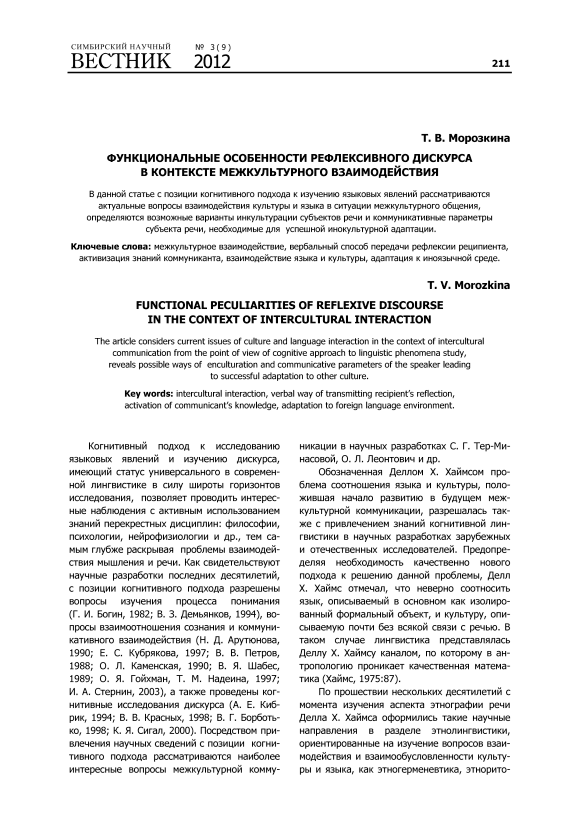 СИМБИРСКИЙ НАУЧНЫЙ ВЕСТНИК № 3(9) 2012

211

Т. В. Морозкина

ФУНКЦИОНАЛЬНЫЕ ОСОБЕННОСТИ РЕФЛЕКСИВНОГО ДИСКУРСА В КОНТЕКСТЕ МЕЖКУЛЬТУРНОГО ВЗАИМОДЕЙСТВИЯ

В данной статье с позиции когнитивного подхода к изучению языковых явлений рассматриваются актуальные вопросы взаимодействия культуры и языка в ситуации межкультурного общения, определяются возможные варианты инкультурации субъектов речи и коммуникативные параметры субъекта речи, необходимые для успешной инокультурной адаптации.

Ключевые слова: межкультурное взаимодействие, вербальный способ передачи рефлексии реципиента, активизация знаний коммуниканта, взаимодействие языка и культуры, адаптация к иноязычной среде.

T. V. Morozkina

FUNCTIONAL PECULIARITIES OF REFLEXIVE DISCOURSE IN THE CONTEXT OF INTERCULTURAL INTERACTION

The article considers current issues of culture and language interaction in the context of intercultural communication from the point of view of cognitive approach to linguistic phenomena study, reveals possible ways of enculturation and communicative parameters of the speaker leading to successful adaptation to other culture.

Key words: intercultural interaction, verbal way of transmitting recipient's reflection, activation of communicant's knowledge, adaptation to foreign language environment.

Когнитивный подход к исследованию языковых явлений и изучению дискурса, имеющий статус универсального в современной лингвистике в силу широты горизонтов исследования, позволяет проводить интересные наблюдения с активным использованием знаний перекрестных дисциплин: философии, психологии, нейрофизиологии и др., тем самым глубже раскрывая проблемы взаимодействия мышления и речи. Как свидетельствуют научные разработки последних десятилетий, с позиции когнитивного подхода разрешены вопросы изучения процесса понимания (Г. И. Богин, 1982; В. З. Демьянков, 1994), вопросы взаимоотношения сознания и коммуникативного взаимодействия (Н. Д. Арутюнова, 1990; Е. С. Кубрякова, 1997; В. В. Петров, 1988; О. Л. Каменская, 1990; В. Я. Шабес, 1989; О. Я. Гойхман, Т. М. Надеина, 1997; И. А. Стернин, 2003), а также проведены когнитивные исследования дискурса (А. Е. Кибрик, 1994; В. В. Красных, 1998; В. Г. Борботько, 1998; К. Я. Сигал, 2000). Посредством привлечения научных сведений с позиции когнитивного подхода рассматриваются наиболее интересные вопросы межкультурной коммуникации в научных разработках С. Г. Тер-Минасовой, О. Л. Леонтович и др.

Обозначенная Деллом Х. Хаймсом проблема соотношения языка и культуры, положившая начало развитию в будущем межкультурной коммуникации, разрешалась также с привлечением знаний когнитивной лингвистики в научных разработках зарубежных и отечественных исследователей. Предопределяя необходимость качественно нового подхода к решению данной проблемы, Делл Х. Хаймс отмечал, что неверно соотносить язык, описываемый в основном как изолированный формальный объект, и культуру, описываемую почти без всякой связи с речью. В таком случае лингвистика представлялась Деллу Х. Хаймсу каналом, по которому в антропологию проникает качественная математика (Хаймс, 1975:87).

По прошествии нескольких десятилетий с момента изучения аспекта этнографии речи Делла Х. Хаймса оформились такие научные направления в разделе этнолингвистики, ориентированные на изучение вопросов взаимодействия и взаимообусловленности культуры и языка, как этногерменевтика, этнорито-